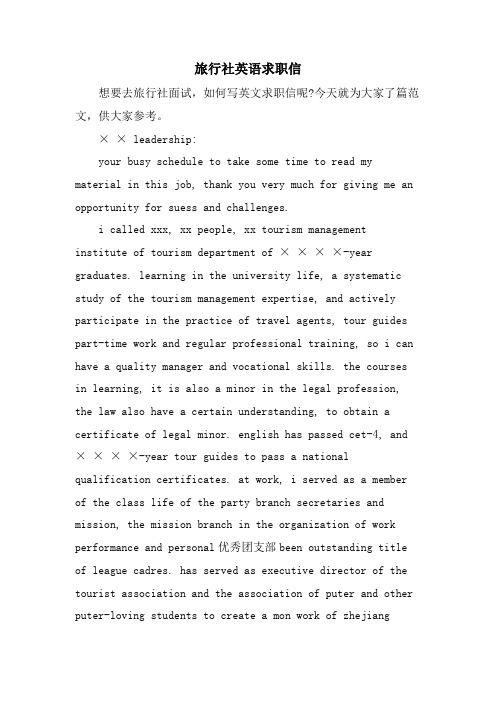 旅行社英语求职信

想要去旅行社面试，如何写英文求职信呢?今天就为大家了篇范文，供大家参考。

× × leadership:

your busy schedule to take some time to read my material in this job, thank you very much for giving me an opportunity for suess and challenges.

i called xxx, xx people, xx tourism management institute of tourism department of × × × ×-year graduates. learning in the university life, a systematic study of the tourism management expertise, and actively participate in the practice of travel agents, tour guides part-time work and regular professional training, so i can have a quality manager and vocational skills. the courses in learning, it is also a minor in the legal profession, the law also have a certain understanding, to obtain a certificate of legal minor. english has passed cet-4, and × × × ×-year tour guides to pass a national qualification certificates. at work, i served as a member of the class life of the party branch secretaries and mission, the mission branch in the organization of work performance and personal 优秀团支部 been outstanding title of league cadres. has served as executive director of the tourist association and the association of puter and other puter-loving students to create a mon work of zhejiang